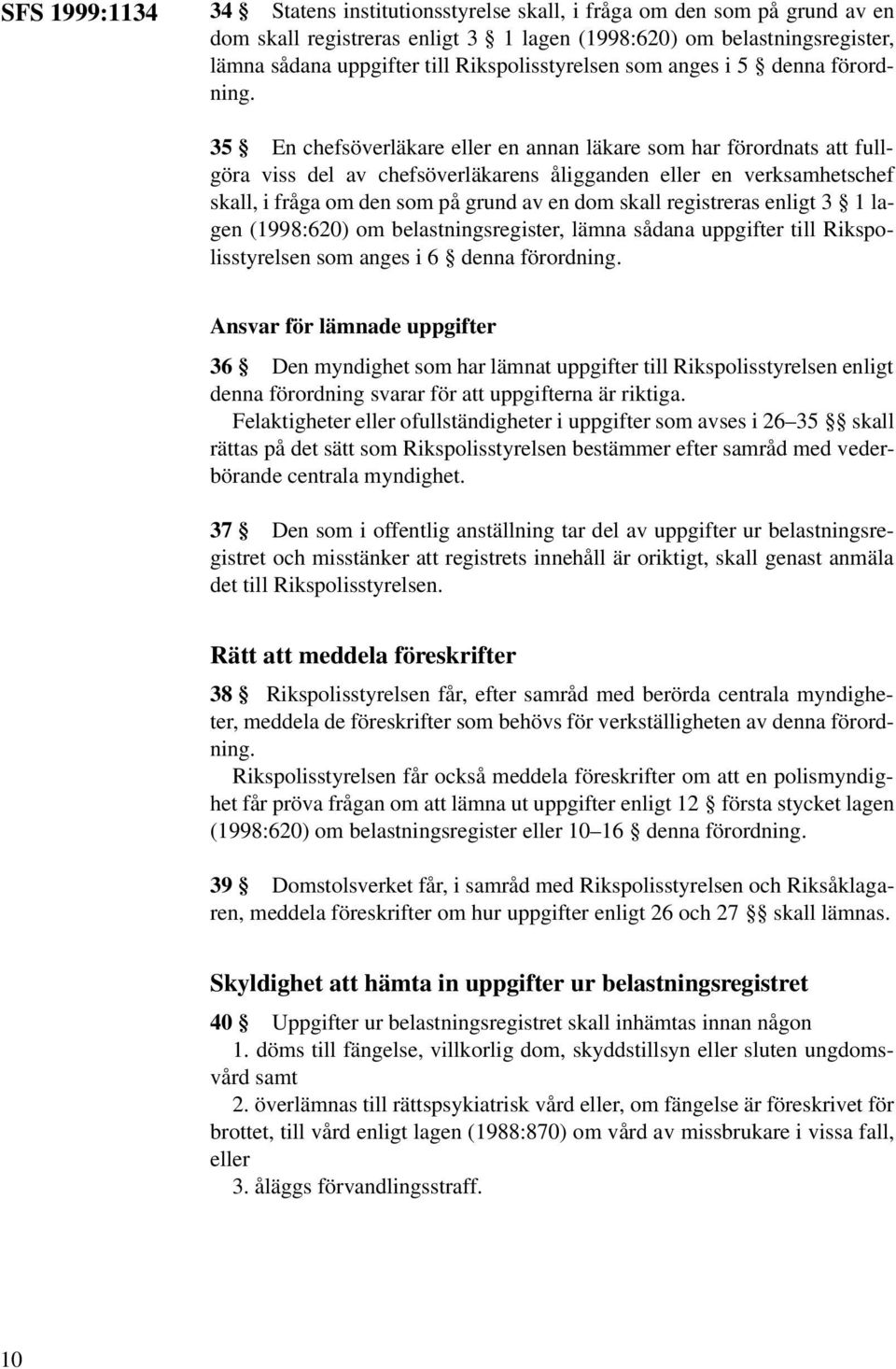 SFS 1999:1134

34 § Statens institutionsstyrelse skall, i fråga om den som på grund av en dom skall registreras enligt 3 § 1 lagen (1998:620) om belastningsregister, lämna sådana uppgifter till Rikspolisstyrelsen som anges i 5 § denna förordning.

35 § En chefsöverläkare eller en annan läkare som har förordnats att fullgöra viss del av chefsöverläkarens åligganden eller en verksamhetschef skall, i fråga om den som på grund av en dom skall registreras enligt 3 § 1 lagen (1998:620) om belastningsregister, lämna sådana uppgifter till Rikspolisstyrelsen som anges i 6 § denna förordning.

Ansvar för lämnade uppgifter

36 § Den myndighet som har lämnat uppgifter till Rikspolisstyrelsen enligt denna förordning svarar för att uppgifterna är riktiga.

Felaktigheter eller ofullständigheter i uppgifter som avses i 26–35 §§ skall rättas på det sätt som Rikspolisstyrelsen bestämmer efter samråd med vederbörande centrala myndighet.

37 § Den som i offentlig anställning tar del av uppgifter ur belastningsregistret och misstänker att registrets innehåll är oriktigt, skall genast anmäla det till Rikspolisstyrelsen.

Rätt att meddela föreskrifter

38 § Rikspolisstyrelsen får, efter samråd med berörda centrala myndigheter, meddela de föreskrifter som behövs för verkställigheten av denna förordning.

Rikspolisstyrelsen får också meddela föreskrifter om att en polismyndighet får pröva frågan om att lämna ut uppgifter enligt 12 § första stycket lagen (1998:620) om belastningsregister eller 10–16 § denna förordning.

39 § Domstolsverket får, i samråd med Rikspolisstyrelsen och Riksåklagaren, meddela föreskrifter om hur uppgifter enligt 26 och 27 §§ skall lämnas.

Skyldighet att hämta in uppgifter ur belastningsregistret

40 § Uppgifter ur belastningsregistret skall inhämtas innan någon
1. döms till fängelse, villkorlig dom, skyddstillsyn eller sluten ungdomsvård samt
2. överlämnas till rättspsykiatrisk vård eller, om fängelse är föreskrivet för brottet, till vård enligt lagen (1988:870) om vård av missbrukare i vissa fall, eller
3. åläggs förvandlingsstraff.

10